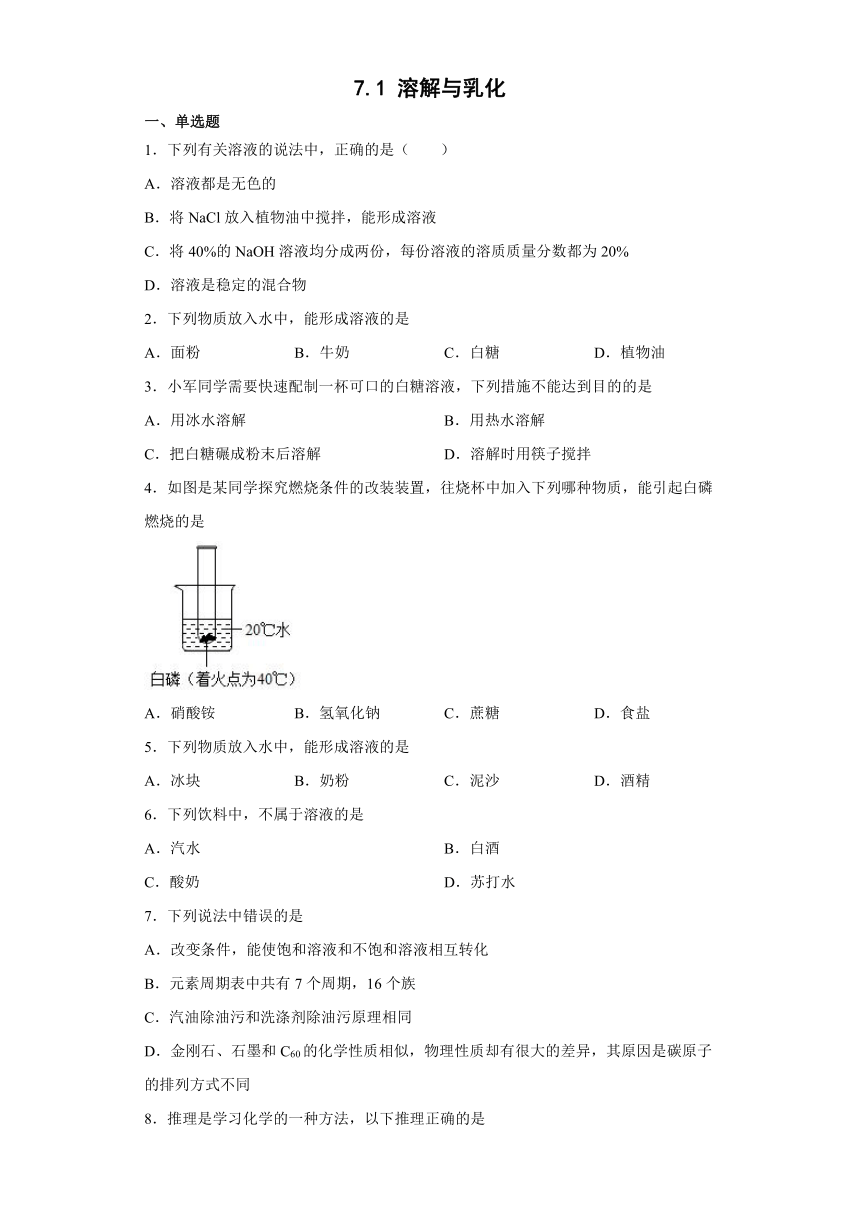 7.1 溶解与乳化

一、单选题

1．下列有关溶液的说法中，正确的是（　　）

A．溶液都是无色的

B．将 NaCl 放入植物油中搅拌，能形成溶液

C．将 40%的 NaOH 溶液均分成两份，每份溶液的溶质质量分数都为 20%

D．溶液是稳定的混合物

2．下列物质放入水中，能形成溶液的是

A．面粉　　B．牛奶　　C．白糖　　D．植物油

3．小军同学需要快速配制一杯可口的白糖溶液，下列措施不能达到目的的是

A．用冰水溶解　　B．用热水溶解

C．把白糖碾成粉末后溶解　　D．溶解时用筷子搅拌

4．如图是某同学探究燃烧条件的改装装置，往烧杯中加入下列哪种物质，能引起白磷燃烧的是

20℃水

白磷（着火点为40℃）

A．硝酸铵　　B．氢氧化钠　　C．蔗糖　　D．食盐

5．下列物质放入水中，能形成溶液的是

A．冰块　　B．奶粉　　C．泥沙　　D．酒精

6．下列饮料中，不属于溶液的是

A．汽水　　B．白酒

C．酸奶　　D．苏打水

7．下列说法中错误的是

A．改变条件，能使饱和溶液和不饱和溶液相互转化

B．元素周期表中共有 7 个周期，16 个族

C．汽油除油污和洗涤剂除油污原理相同

D．金刚石、石墨和 $C_{60}$ 的化学性质相似，物理性质却有很大的差异，其原因是碳原子的排列方式不同

8．推理是学习化学的一种方法，以下推理正确的是